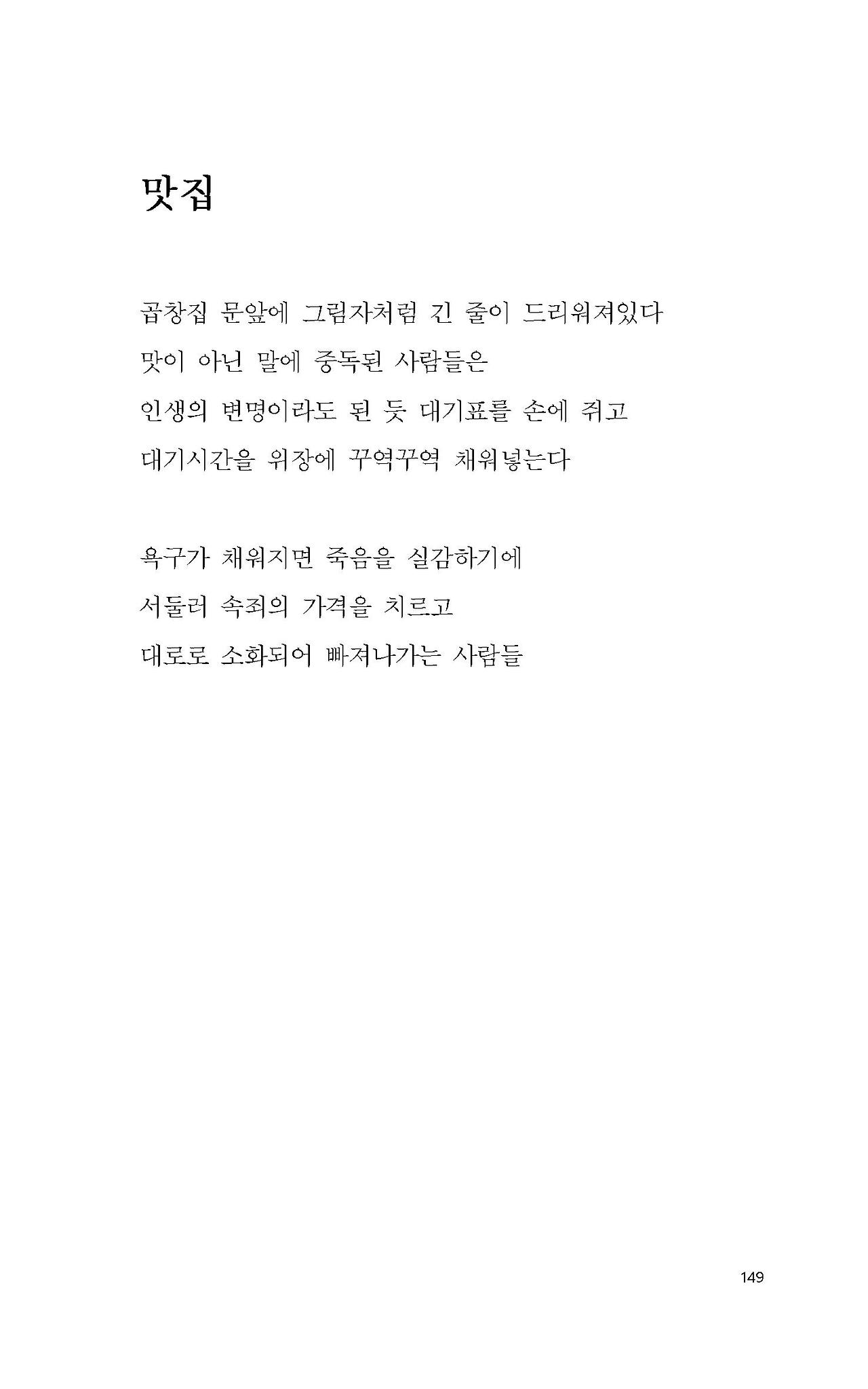 맛집

곱창집 문앞에 그림자처럼 긴 줄이 드리워져있다
맛이 아닌 말에 중독된 사람들은
인생의 변명이라도 된 듯 대기표를 손에 쥐고
대기시간을 위장에 꾸역꾸역 채워넣는다

욕구가 채워지면 죽음을 실감하기에
서둘러 속죄의 가격을 치르고
대로로 소화되어 빠져나가는 사람들

149